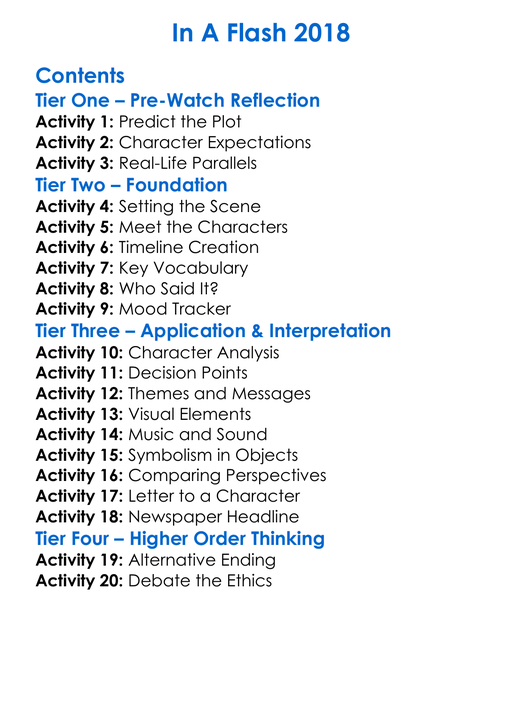 In A Flash 2018

Contents

Tier One – Pre-Watch Reflection

Activity 1: Predict the Plot
Activity 2: Character Expectations
Activity 3: Real-Life Parallels

Tier Two – Foundation

Activity 4: Setting the Scene
Activity 5: Meet the Characters
Activity 6: Timeline Creation
Activity 7: Key Vocabulary
Activity 8: Who Said It?
Activity 9: Mood Tracker

Tier Three – Application & Interpretation

Activity 10: Character Analysis
Activity 11: Decision Points
Activity 12: Themes and Messages
Activity 13: Visual Elements
Activity 14: Music and Sound
Activity 15: Symbolism in Objects
Activity 16: Comparing Perspectives
Activity 17: Letter to a Character
Activity 18: Newspaper Headline

Tier Four – Higher Order Thinking

Activity 19: Alternative Ending
Activity 20: Debate the Ethics